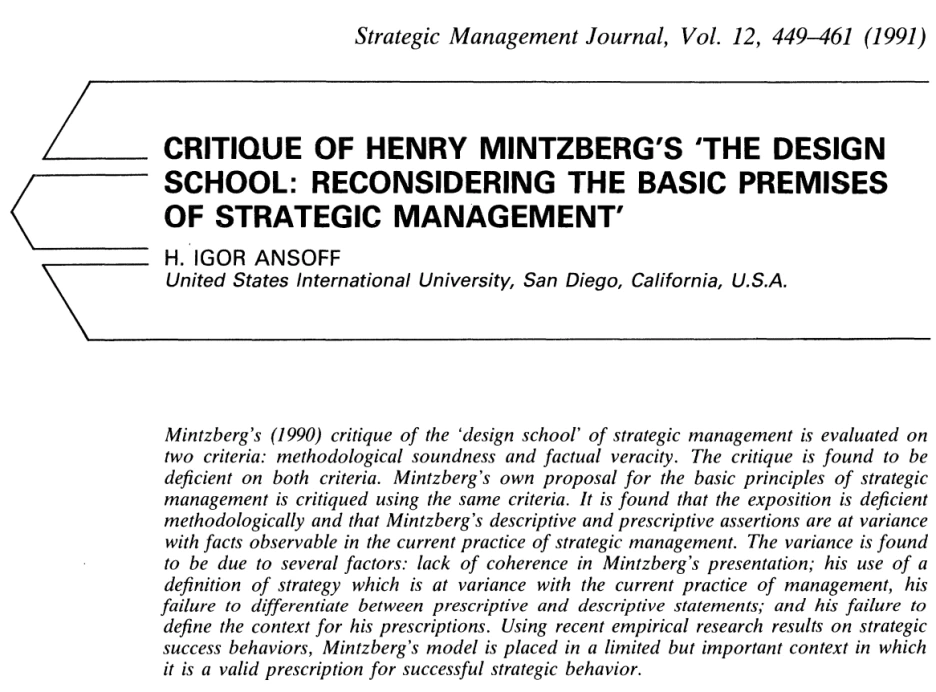 Strategic Management Journal, Vol. 12, 449–461 (1991)

CRITIQUE OF HENRY MINTZBERG'S 'THE DESIGN SCHOOL: RECONSIDERING THE BASIC PREMISES OF STRATEGIC MANAGEMENT'

H. IGOR ANSOFF
United States International University, San Diego, California, U.S.A.

Mintzberg's (1990) critique of the 'design school' of strategic management is evaluated on two criteria: methodological soundness and factual veracity. The critique is found to be deficient on both criteria. Mintzberg's own proposal for the basic principles of strategic management is critiqued using the same criteria. It is found that the exposition is deficient methodologically and that Mintzberg's descriptive and prescriptive assertions are at variance with facts observable in the current practice of strategic management. The variance is found to be due to several factors: lack of coherence in Mintzberg's presentation; his use of a definition of strategy which is at variance with the current practice of management, his failure to differentiate between prescriptive and descriptive statements; and his failure to define the context for his prescriptions. Using recent empirical research results on strategic success behaviors, Mintzberg's model is placed in a limited but important context in which it is a valid prescription for successful strategic behavior.